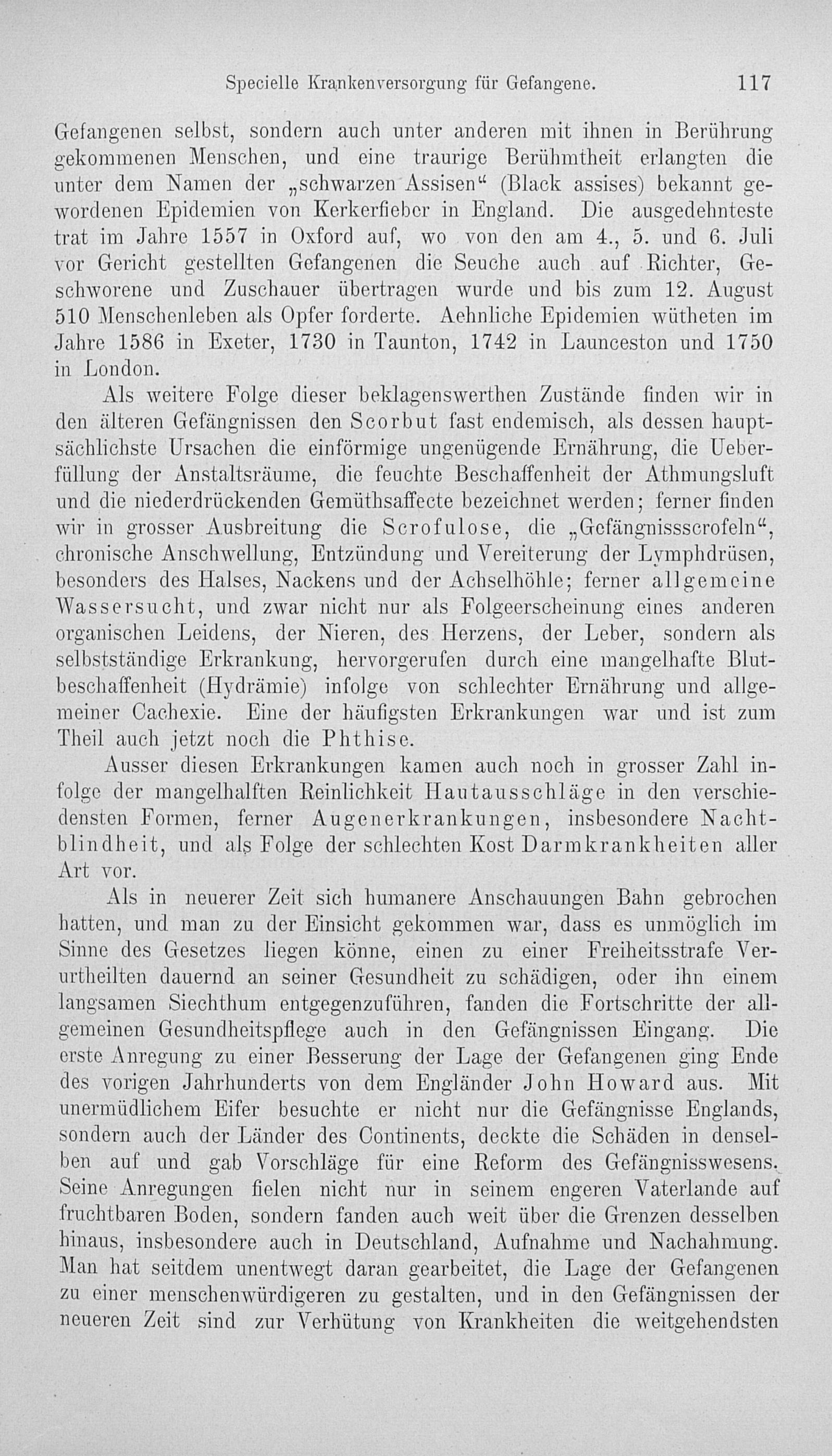 Specielle Krankenversorgung für Gefangene. 117

Gefangenen selbst, sondern auch unter anderen mit ihnen in Berührung gekommenen Menschen, und eine traurige Berühmtheit erlangten die unter dem Namen der „schwarzen Assisen“ (Black assises) bekannt gewordenen Epidemien von Kerkerfieber in England. Die ausgedehnteste trat im Jahre 1557 in Oxford auf, wo von den am 4., 5. und 6. Juli vor Gericht gestellten Gefangenen die Seuche auch auf Richter, Geschworene und Zuschauer übertragen wurde und bis zum 12. August 510 Menschenleben als Opfer forderte. Aehnliche Epidemien wütheten im Jahre 1586 in Exeter, 1730 in Taunton, 1742 in Launceston und 1750 in London.

Als weitere Folge dieser beklagenswerthen Zustände finden wir in den älteren Gefängnissen den Scorbut fast endemisch, als dessen hauptsächlichste Ursachen die einförmige ungenügende Ernährung, die Ueberfüllung der Anstaltsräume, die feuchte Beschaffenheit der Athmungsluft und die niederdrückenden Gemüthsaffecte bezeichnet werden; ferner finden wir in grosser Ausbreitung die Scrofulose, die „Gefängnissscrofeln“, chronische Anschwellung, Entzündung und Vereiterung der Lymphdrüsen, besonders des Halses, Nackens und der Achselhöhle; ferner allgemeine Wassersucht, und zwar nicht nur als Folgeerscheinung eines anderen organischen Leidens, der Nieren, des Herzens, der Leber, sondern als selbstständige Erkrankung, hervorgerufen durch eine mangelhafte Blutbeschaffenheit (Hydrämie) infolge von schlechter Ernährung und allgemeiner Cachexie. Eine der häufigsten Erkrankungen war und ist zum Theil auch jetzt noch die Phthise.

Ausser diesen Erkrankungen kamen auch noch in grosser Zahl infolge der mangelhalften Reinlichkeit Hautausschläge in den verschiedensten Formen, ferner Augenerkrankungen, insbesondere Nachtblindheit, und als Folge der schlechten Kost Darmkrankheiten aller Art vor.

Als in neuerer Zeit sich humanere Anschauungen Bahn gebrochen hatten, und man zu der Einsicht gekommen war, dass es unmöglich im Sinne des Gesetzes liegen könne, einen zu einer Freiheitsstrafe Verurtheilten dauernd an seiner Gesundheit zu schädigen, oder ihn einem langsamen Siechthum entgegenzuführen, fanden die Fortschritte der allgemeinen Gesundheitspflege auch in den Gefängnissen Eingang. Die erste Anregung zu einer Besserung der Lage der Gefangenen ging Ende des vorigen Jahrhunderts von dem Engländer John Howard aus. Mit unermüdlichem Eifer besuchte er nicht nur die Gefängnisse Englands, sondern auch der Länder des Continents, deckte die Schäden in denselben auf und gab Vorschläge für eine Reform des Gefängnisswesens. Seine Anregungen fielen nicht nur in seinem engeren Vaterlande auf fruchtbaren Boden, sondern fanden auch weit über die Grenzen desselben hinaus, insbesondere auch in Deutschland, Aufnahme und Nachahmung. Man hat seitdem unentwegt daran gearbeitet, die Lage der Gefangenen zu einer menschenwürdigeren zu gestalten, und in den Gefängnissen der neueren Zeit sind zur Verhütung von Krankheiten die weitgehendsten